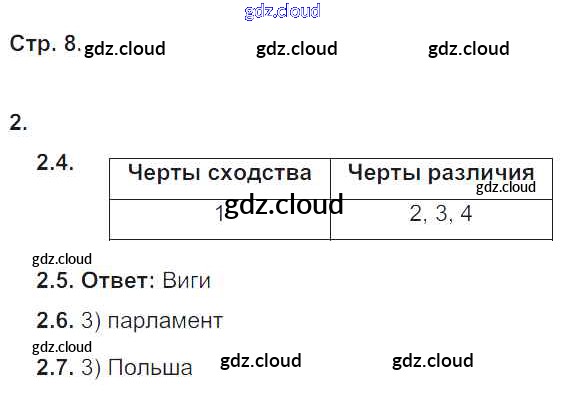 Стр. 8.

2.

2.4.

| Черты сходства | Черты различия |
|---|---|
| 1 | 2, 3, 4 |

2.5. Ответ: Виги

2.6. 3) парламент

2.7. 3) Польша

gdz.cloud